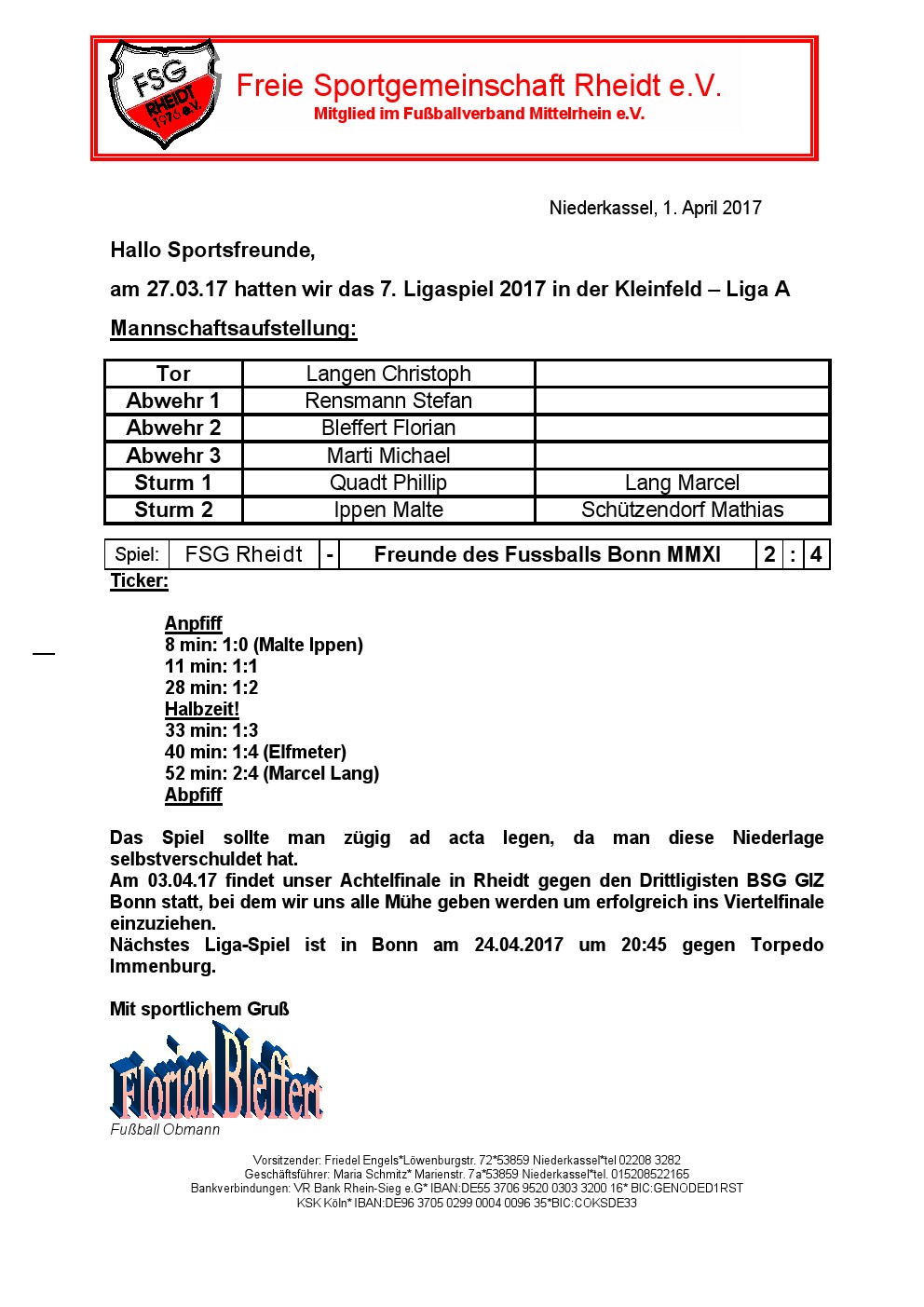 FSG RHEIDT 1976 e.V.

Freie Sportgemeinschaft Rheidt e.V.
Mitglied im Fußballverband Mittelrhein e.V.

Niederkassel, 1. April 2017

Hallo Sportsfreunde,

am 27.03.17 hatten wir das 7. Ligaspiel 2017 in der Kleinfeld – Liga A

Mannschaftsaufstellung:

| Tor | Langen Christoph | |
|---|---|---|
| Abwehr 1 | Rensmann Stefan | |
| Abwehr 2 | Bleffert Florian | |
| Abwehr 3 | Marti Michael | |
| Sturm 1 | Quadt Phillip | Lang Marcel |
| Sturm 2 | Ippen Malte | Schützendorf Mathias |

| Spiel: | FSG Rheidt | - | Freunde des Fussballs Bonn MMXI | 2 | : | 4 |
|---|---|---|---|---|---|---|

Ticker:

Anpfiff
8 min: 1:0 (Malte Ippen)
11 min: 1:1
28 min: 1:2
Halbzeit!
33 min: 1:3
40 min: 1:4 (Elfmeter)
52 min: 2:4 (Marcel Lang)
Abpfiff

Das Spiel sollte man zügig ad acta legen, da man diese Niederlage selbstverschuldet hat.
Am 03.04.17 findet unser Achtelfinale in Rheidt gegen den Drittligisten BSG GIZ Bonn statt, bei dem wir uns alle Mühe geben werden um erfolgreich ins Viertelfinale einzuziehen.
Nächstes Liga-Spiel ist in Bonn am 24.04.2017 um 20:45 gegen Torpedo Immenburg.

Mit sportlichem Gruß

Florian Bleffert
Fußball Obmann

Vorsitzender: Friedel Engels*Löwenburgstr. 72*53859 Niederkassel*tel 02208 3282
Geschäftsführer: Maria Schmitz* Marienstr. 7a*53859 Niederkassel*tel. 015208522165
Bankverbindungen: VR Bank Rhein-Sieg e.G* IBAN:DE55 3706 9520 0303 3200 16* BIC:GENODED1RST
KSK Köln* IBAN:DE96 3705 0299 0004 0096 35*BIC:COKSDE33